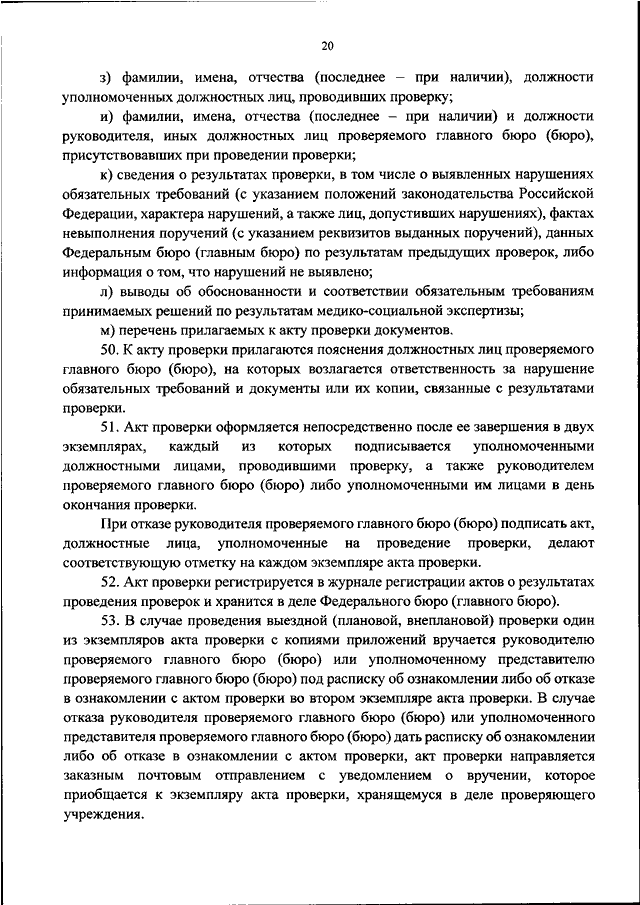 20

з) фамилии, имена, отчества (последнее – при наличии), должности уполномоченных должностных лиц, проводивших проверку;

и) фамилии, имена, отчества (последнее – при наличии) и должности руководителя, иных должностных лиц проверяемого главного бюро (бюро), присутствовавших при проведении проверки;

к) сведения о результатах проверки, в том числе о выявленных нарушениях обязательных требований (с указанием положений законодательства Российской Федерации, характера нарушений, а также лиц, допустивших нарушениях), фактах невыполнения поручений (с указанием реквизитов выданных поручений), данных Федеральным бюро (главным бюро) по результатам предыдущих проверок, либо информация о том, что нарушений не выявлено;

л) выводы об обоснованности и соответствии обязательным требованиям принимаемых решений по результатам медико-социальной экспертизы;

м) перечень прилагаемых к акту проверки документов.

50. К акту проверки прилагаются пояснения должностных лиц проверяемого главного бюро (бюро), на которых возлагается ответственность за нарушение обязательных требований и документы или их копии, связанные с результатами проверки.

51. Акт проверки оформляется непосредственно после ее завершения в двух экземплярах, каждый из которых подписывается уполномоченными должностными лицами, проводившими проверку, а также руководителем проверяемого главного бюро (бюро) либо уполномоченными им лицами в день окончания проверки.

При отказе руководителя проверяемого главного бюро (бюро) подписать акт, должностные лица, уполномоченные на проведение проверки, делают соответствующую отметку на каждом экземпляре акта проверки.

52. Акт проверки регистрируется в журнале регистрации актов о результатах проведения проверок и хранится в деле Федерального бюро (главного бюро).

53. В случае проведения выездной (плановой, внеплановой) проверки один из экземпляров акта проверки с копиями приложений вручается руководителю проверяемого главного бюро (бюро) или уполномоченному представителю проверяемого главного бюро (бюро) под расписку об ознакомлении либо об отказе в ознакомлении с актом проверки во втором экземпляре акта проверки. В случае отказа руководителя проверяемого главного бюро (бюро) или уполномоченного представителя проверяемого главного бюро (бюро) дать расписку об ознакомлении либо об отказе в ознакомлении с актом проверки, акт проверки направляется заказным почтовым отправлением с уведомлением о вручении, которое приобщается к экземпляру акта проверки, хранящемуся в деле проверяющего учреждения.